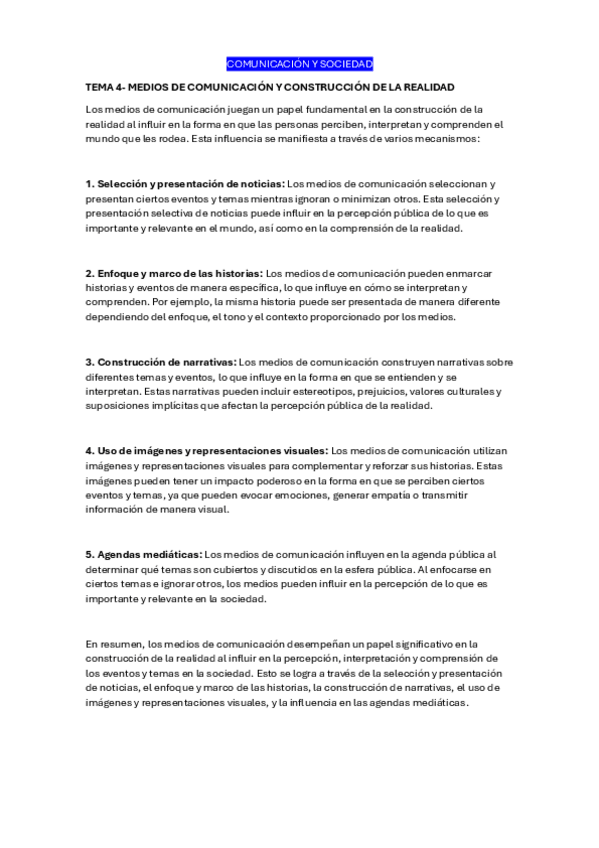 COMUNICACIÓN Y SOCIEDAD

TEMA 4- MEDIOS DE COMUNICACIÓN Y CONSTRUCCIÓN DE LA REALIDAD

Los medios de comunicación juegan un papel fundamental en la construcción de la realidad al influir en la forma en que las personas perciben, interpretan y comprenden el mundo que les rodea. Esta influencia se manifiesta a través de varios mecanismos:

1. Selección y presentación de noticias: Los medios de comunicación seleccionan y presentan ciertos eventos y temas mientras ignoran o minimizan otros. Esta selección y presentación selectiva de noticias puede influir en la percepción pública de lo que es importante y relevante en el mundo, así como en la comprensión de la realidad.

2. Enfoque y marco de las historias: Los medios de comunicación pueden enmarcar historias y eventos de manera específica, lo que influye en cómo se interpretan y comprenden. Por ejemplo, la misma historia puede ser presentada de manera diferente dependiendo del enfoque, el tono y el contexto proporcionado por los medios.

3. Construcción de narrativas: Los medios de comunicación construyen narrativas sobre diferentes temas y eventos, lo que influye en la forma en que se entienden y se interpretan. Estas narrativas pueden incluir estereotipos, prejuicios, valores culturales y suposiciones implícitas que afectan la percepción pública de la realidad.

4. Uso de imágenes y representaciones visuales: Los medios de comunicación utilizan imágenes y representaciones visuales para complementar y reforzar sus historias. Estas imágenes pueden tener un impacto poderoso en la forma en que se perciben ciertos eventos y temas, ya que pueden evocar emociones, generar empatía o transmitir información de manera visual.

5. Agendas mediáticas: Los medios de comunicación influyen en la agenda pública al determinar qué temas son cubiertos y discutidos en la esfera pública. Al enfocarse en ciertos temas e ignorar otros, los medios pueden influir en la percepción de lo que es importante y relevante en la sociedad.

En resumen, los medios de comunicación desempeñan un papel significativo en la construcción de la realidad al influir en la percepción, interpretación y comprensión de los eventos y temas en la sociedad. Esto se logra a través de la selección y presentación de noticias, el enfoque y marco de las historias, la construcción de narrativas, el uso de imágenes y representaciones visuales, y la influencia en las agendas mediáticas.